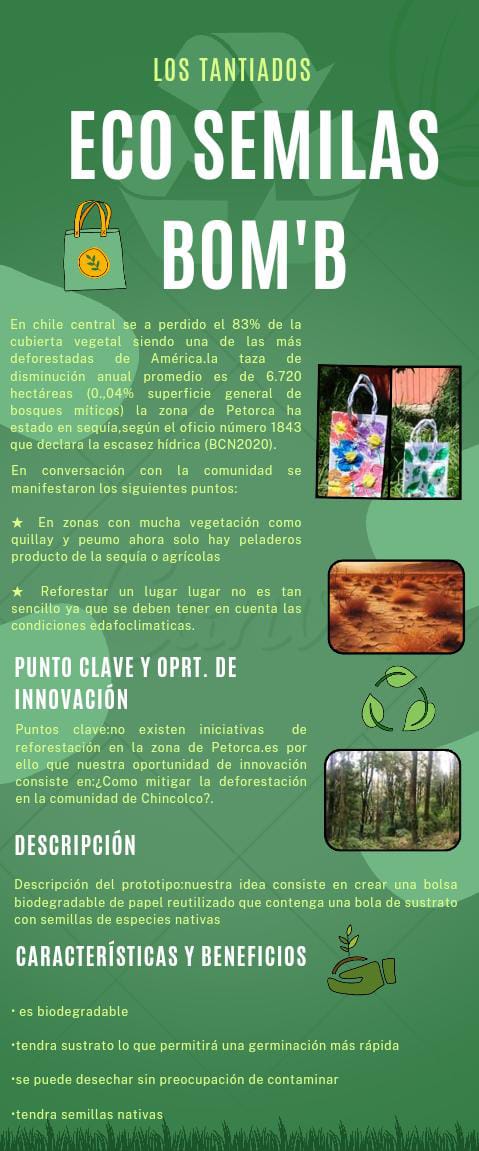 LOS TANTIADOS

ECO SEMILAS BOM'B

En chile central se a perdido el 83% de la cubierta vegetal siendo una de las más deforestadas de América.la taza de disminución anual promedio es de 6.720 hectáreas (0.,04% superficie general de bosques míticos) la zona de Petorca ha estado en sequía,según el oficio número 1843 que declara la escasez hídrica (BCN2020).

En conversación con la comunidad se manifestaron los siguientes puntos:

★ En zonas con mucha vegetación como quillay y peumo ahora solo hay peladeros producto de la sequía o agrícolas

★ Reforestar un lugar lugar no es tan sencillo ya que se deben tener en cuenta las condiciones edafoclimaticas.

PUNTO CLAVE Y OPRT. DE INNOVACIÓN

Puntos clave:no existen iniciativas de reforestación en la zona de Petorca.es por ello que nuestra oportunidad de innovación consiste en:¿Como mitigar la deforestación en la comunidad de Chincolco?.

DESCRIPCIÓN

Descripción del prototipo:nuestra idea consiste en crear una bolsa biodegradable de papel reutilizado que contenga una bola de sustrato con semillas de especies nativas

CARACTERÍSTICAS Y BENEFICIOS

• es biodegradable

•tendra sustrato lo que permitirá una germinación más rápida

•se puede desechar sin preocupación de contaminar

•tendra semillas nativas